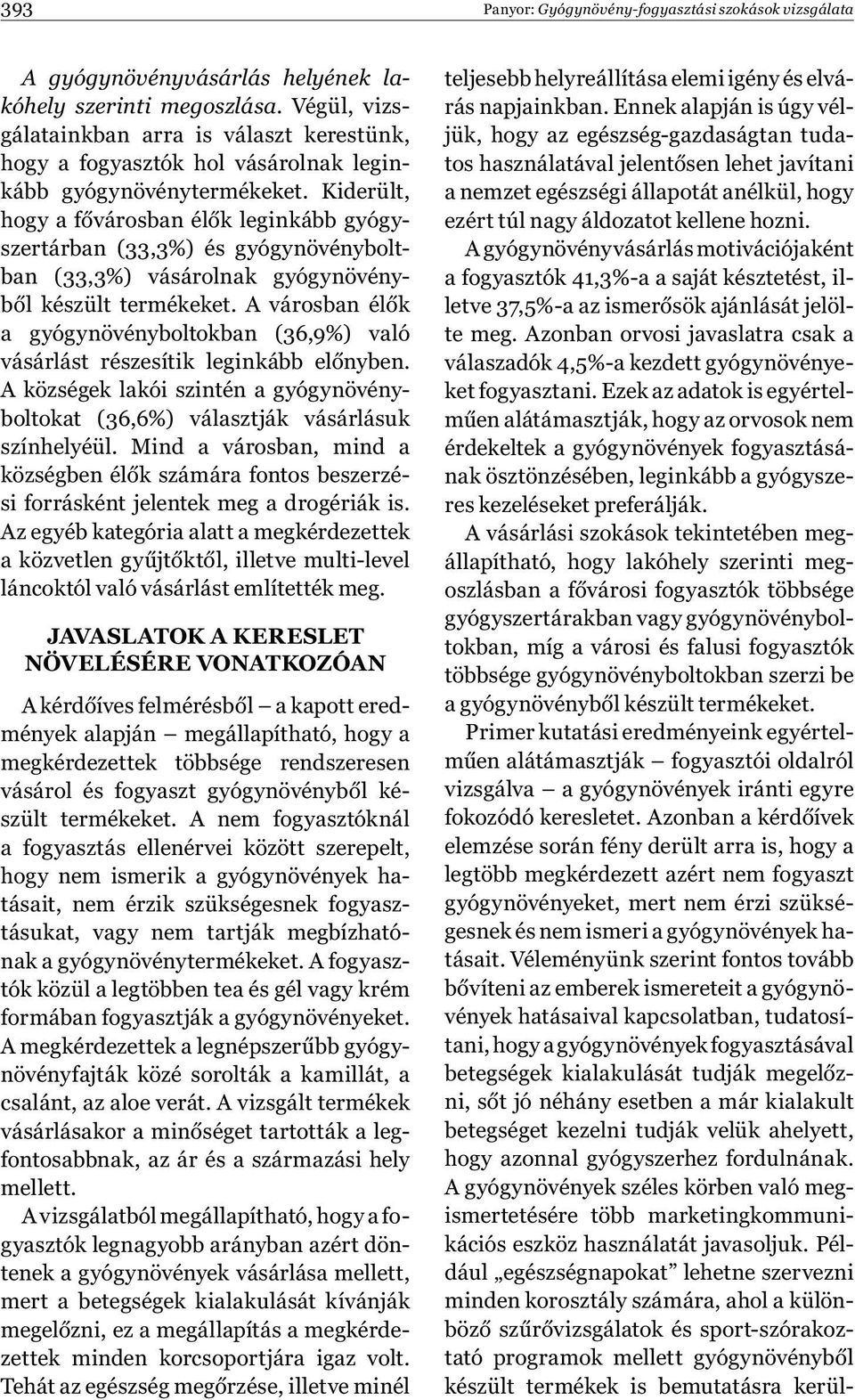 393

Panyor: Gyógynövény-fogyasztási szokások vizsgálata

A gyógynövényvásárlás helyének lakóhely szerinti megoszlása. Végül, vizsgálatainkban arra is választ kerestünk, hogy a fogyasztók hol vásárolnak leginkább gyógynövénytermékeket. Kiderült, hogy a fővárosban élők leginkább gyógyszertárban (33,3%) és gyógynövényboltban (33,3%) vásárolnak gyógynövényből készült termékeket. A városban élők a gyógynövényboltokban (36,9%) való vásárlást részesítik leginkább előnyben. A községek lakói szintén a gyógynövényboltokat (36,6%) választják vásárlásuk színhelyéül. Mind a városban, mind a községben élők számára fontos beszerzési forrásként jelentek meg a drogériák is. Az egyéb kategória alatt a megkérdezettek a közvetlen gyűjtőktől, illetve multi-level láncoktól való vásárlást említették meg.

JAVASLATOK A KERESLET NÖVELÉSÉRE VONATKOZÓAN

A kérdőíves felmérésből – a kapott eredmények alapján – megállapítható, hogy a megkérdezettek többsége rendszeresen vásárol és fogyaszt gyógynövényből készült termékeket. A nem fogyasztóknál a fogyasztás ellenérvei között szerepelt, hogy nem ismerik a gyógynövények hatásait, nem érzik szükségesnek fogyasztásukat, vagy nem tartják megbízhatónak a gyógynövénytermékeket. A fogyasztók közül a legtöbben tea és gél vagy krém formában fogyasztják a gyógynövényeket. A megkérdezettek a legnépszerűbb gyógynövényfajták közé sorolták a kamillát, a csalánt, az aloe verát. A vizsgált termékek vásárlásakor a minőséget tartották a legfontosabbnak, az ár és a származási hely mellett.

A vizsgálatból megállapítható, hogy a fogyasztók legnagyobb arányban azért döntenek a gyógynövények vásárlása mellett, mert a betegségek kialakulását kívánják megelőzni, ez a megállapítás a megkérdezettek minden korcsoportjára igaz volt. Tehát az egészség megőrzése, illetve minél teljesebb helyreállítása elemi igény és elvárás napjainkban. Ennek alapján is úgy véljük, hogy az egészség-gazdaságtan tudatos használatával jelentősen lehet javítani a nemzet egészségi állapotát anélkül, hogy ezért túl nagy áldozatot kellene hozni.

A gyógynövényvásárlás motivációjaként a fogyasztók 41,3%-a a saját késztetést, illetve 37,5%-a az ismerősök ajánlását jelölte meg. Azonban orvosi javaslatra csak a válaszadók 4,5%-a kezdett gyógynövényeket fogyasztani. Ezek az adatok is egyértelműen alátámasztják, hogy az orvosok nem érdekeltek a gyógynövények fogyasztásának ösztönzésében, leginkább a gyógyszeres kezeléseket preferálják.

A vásárlási szokások tekintetében megállapítható, hogy lakóhely szerinti megoszlásban a fővárosi fogyasztók többsége gyógyszertárakban vagy gyógynövényboltokban, míg a városi és falusi fogyasztók többsége gyógynövényboltokban szerzi be a gyógynövényből készült termékeket.

Primer kutatási eredményeink egyértelműen alátámasztják – fogyasztói oldalról vizsgálva – a gyógynövények iránti egyre fokozódó keresletet. Azonban a kérdőívek elemzése során fény derült arra is, hogy a legtöbb megkérdezett azért nem fogyaszt gyógynövényeket, mert nem érzi szükségesnek és nem ismeri a gyógynövények hatásait. Véleményünk szerint fontos tovább bővíteni az emberek ismereteit a gyógynövények hatásaival kapcsolatban, tudatosítani, hogy a gyógynövények fogyasztásával betegségek kialakulását tudják megelőzni, sőt jó néhány esetben a már kialakult betegséget kezelni tudják velük ahelyett, hogy azonnal gyógyszerhez fordulnának. A gyógynövények széles körben való megismertetésére több marketingkommunikációs eszköz használatát javasoljuk. Például „egészségnapokat” lehetne szervezni minden korosztály számára, ahol a különböző szűrővizsgálatok és sport-szórakoztató programok mellett gyógynövényből készült termékek is bemutatásra kerül-